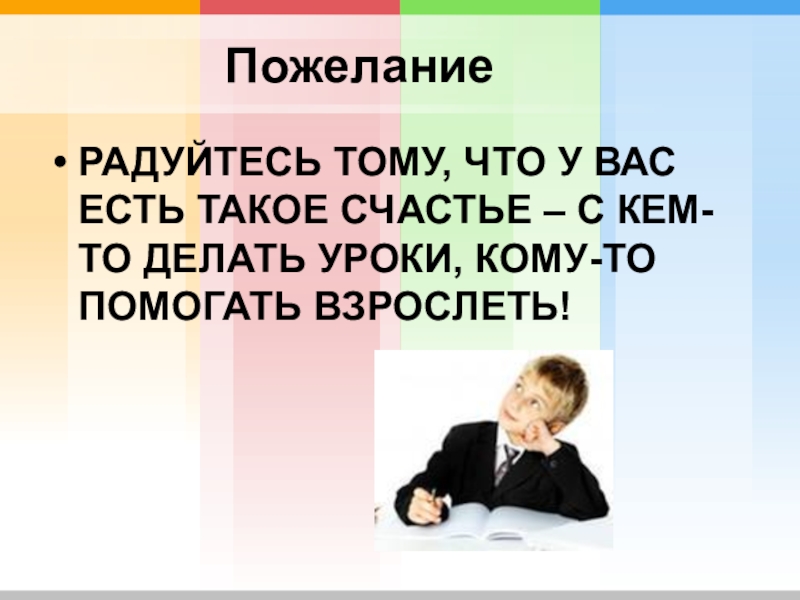 Пожелание

• РАДУЙТЕСЬ ТОМУ, ЧТО У ВАС ЕСТЬ ТАКОЕ СЧАСТЬЕ – С КЕМ-ТО ДЕЛАТЬ УРОКИ, КОМУ-ТО ПОМОГАТЬ ВЗРОСЛЕТЬ!